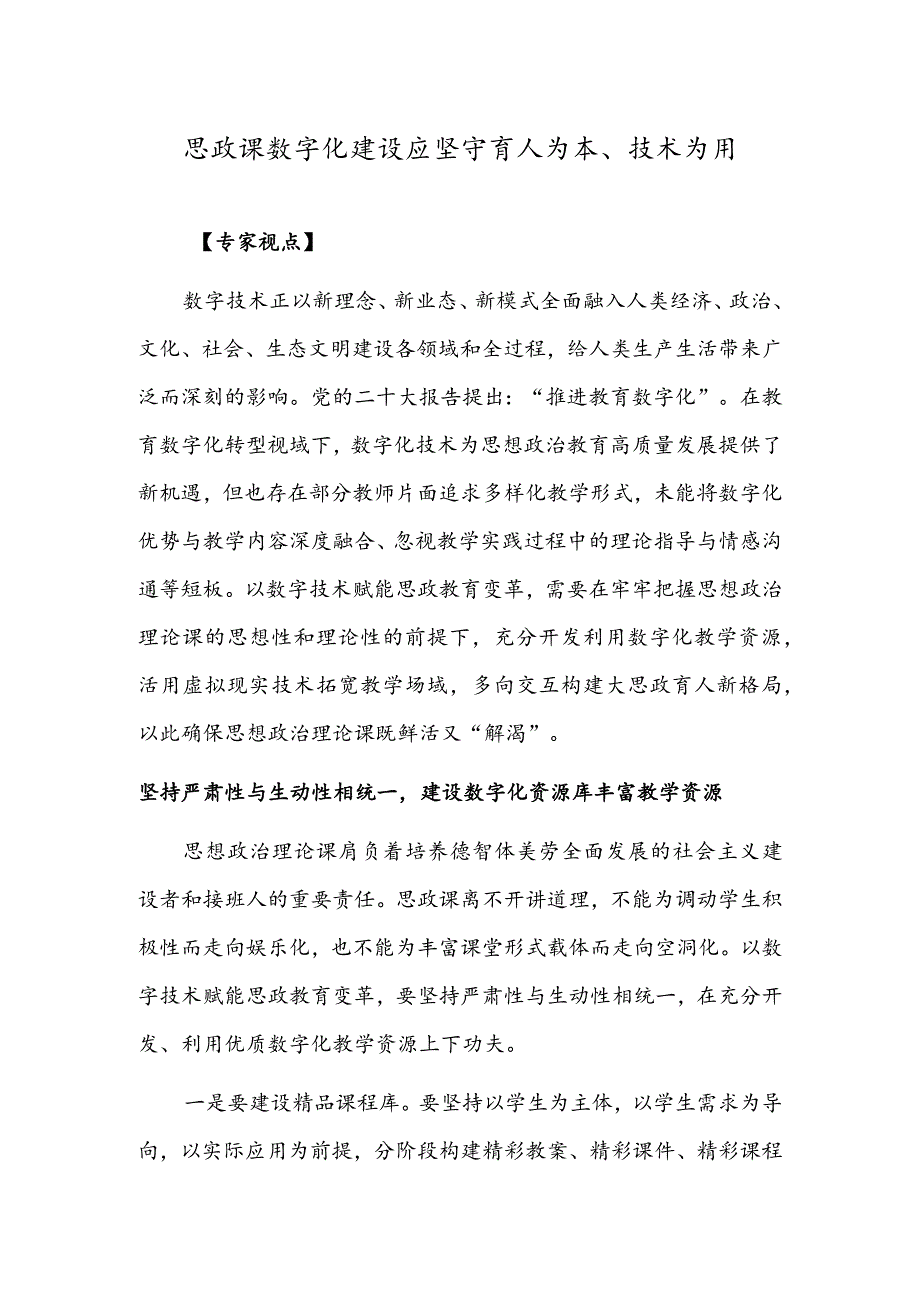 思政课数字化建设应坚守育人为本、技术为用

【专家视点】

数字技术正以新理念、新业态、新模式全面融入人类经济、政治、文化、社会、生态文明建设各领域和全过程，给人类生产生活带来广泛而深刻的影响。党的二十大报告提出：“推进教育数字化”。在教育数字化转型视域下，数字化技术为思想政治教育高质量发展提供了新机遇，但也存在部分教师片面追求多样化教学形式，未能将数字化优势与教学内容深度融合、忽视教学实践过程中的理论指导与情感沟通等短板。以数字技术赋能思政教育变革，需要在牢牢把握思想政治理论课的思想性和理论性的前提下，充分开发利用数字化教学资源，活用虚拟现实技术拓宽教学场域，多向交互构建大思政育人新格局，以此确保思想政治理论课既鲜活又“解渴”。

坚持严肃性与生动性相统一，建设数字化资源库丰富教学资源

思想政治理论课肩负着培养德智体美劳全面发展的社会主义建设者和接班人的重要责任。思政课离不开讲道理，不能为调动学生积极性而走向娱乐化，也不能为丰富课堂形式载体而走向空洞化。以数字技术赋能思政教育变革，要坚持严肃性与生动性相统一，在充分开发、利用优质数字化教学资源上下功夫。

一是要建设精品课程库。要坚持以学生为主体，以学生需求为导向，以实际应用为前提，分阶段构建精彩教案、精彩课件、精彩课程